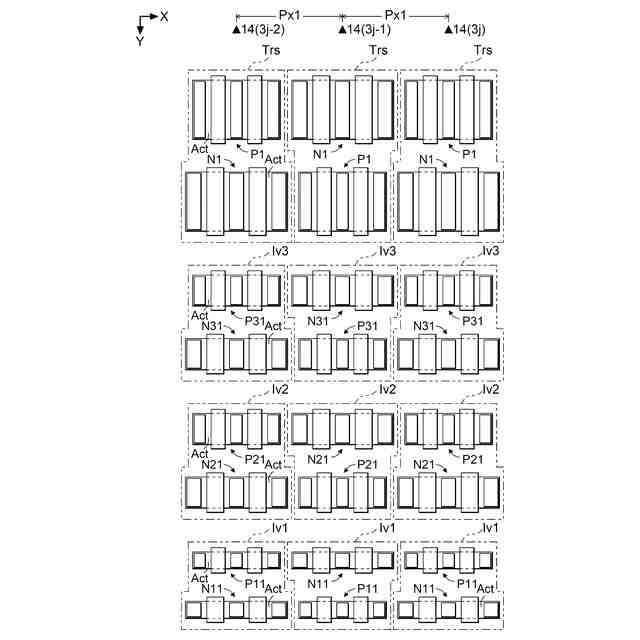 X
Y
Px1
Px1
▲14(3j-2)
▲14(3j-1)
▲14(3j)
Trs
Trs
Trs
Act
N1
P1
Act
N1
P1
N1
P1
Iv3
Iv3
Iv3
Act
N31
P31
Act
N31
P31
N31
P31
Iv2
Iv2
Iv2
Act
N21
P21
Act
N21
P21
N21
P21
Iv1
Iv1
Iv1
Act
N11
P11
Act
N11
P11
N11
P11
Act